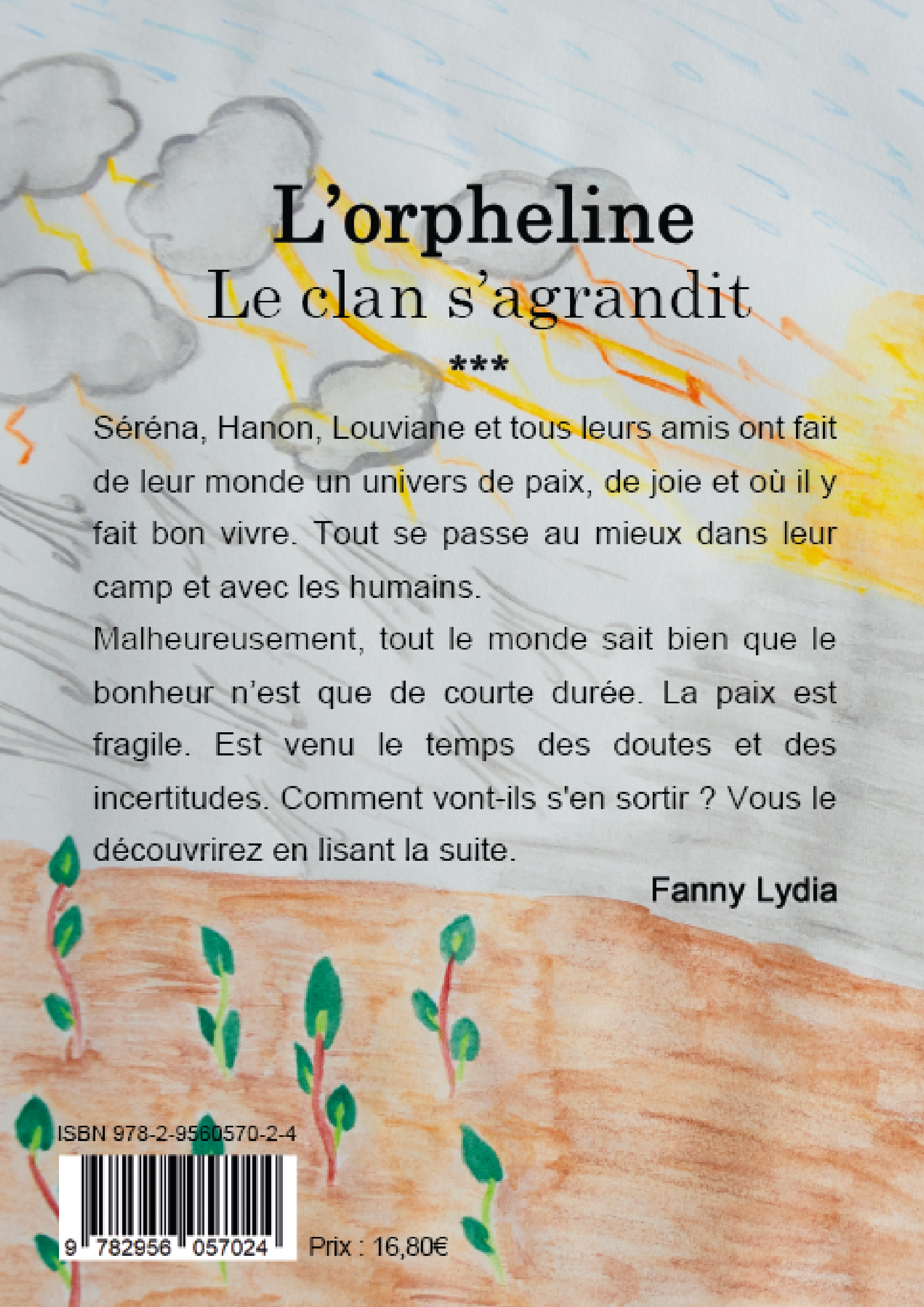 L’orpheline
Le clan s’agrandit
***

Séréna, Hanon, Louviane et tous leurs amis ont fait de leur monde un univers de paix, de joie et où il y fait bon vivre. Tout se passe au mieux dans leur camp et avec les humains.
Malheureusement, tout le monde sait bien que le bonheur n’est que de courte durée. La paix est fragile. Est venu le temps des doutes et des incertitudes. Comment vont-ils s'en sortir ? Vous le découvrirez en lisant la suite.

Fanny Lydia

ISBN 978-2-9560570-2-4

9 782956 057024

Prix : 16,80€